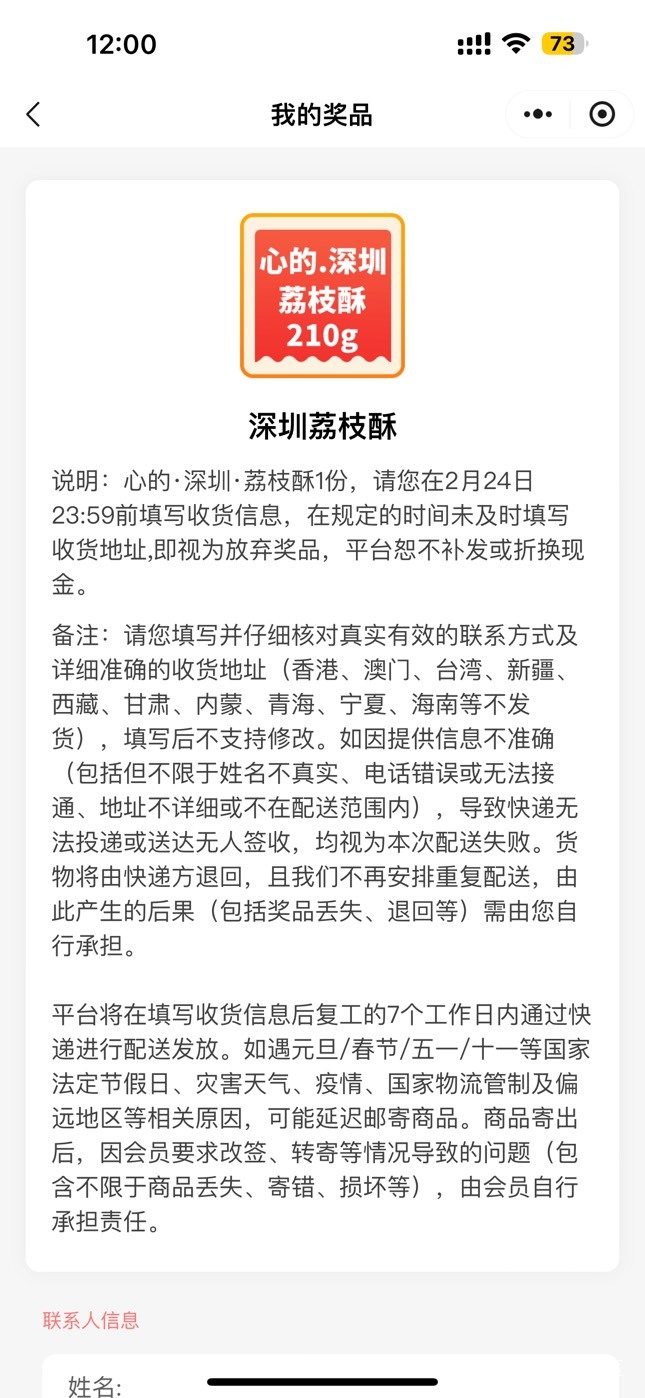 12:00

73

我的奖品

心的.深圳
荔枝酥
210g

深圳荔枝酥

说明：心的·深圳·荔枝酥1份，请您在2月24日23:59前填写收货信息，在规定的时间未及时填写收货地址,即视为放弃奖品，平台恕不补发或折换现金。

备注：请您填写并仔细核对真实有效的联系方式及详细准确的收货地址（香港、澳门、台湾、新疆、西藏、甘肃、内蒙、青海、宁夏、海南等不发货），填写后不支持修改。如因提供信息不准确（包括但不限于姓名不真实、电话错误或无法接通、地址不详细或不在配送范围内），导致快递无法投递或送达无人签收，均视为本次配送失败。货物将由快递方退回，且我们不再安排重复配送，由此产生的后果（包括奖品丢失、退回等）需由您自行承担。

平台将在填写收货信息后复工的7个工作日内通过快递进行配送发放。如遇元旦/春节/五一/十一等国家法定节假日、灾害天气、疫情、国家物流管制及偏远地区等相关原因，可能延迟邮寄商品。商品寄出后，因会员要求改签、转寄等情况导致的问题（包含不限于商品丢失、寄错、损坏等），由会员自行承担责任。

联系人信息

姓名: